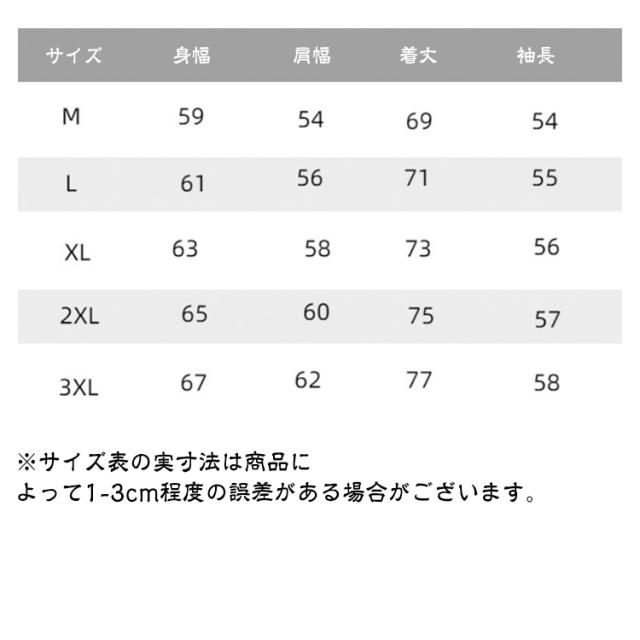 | サイズ | 身幅 | 肩幅 | 着丈 | 袖長 |
|---|---|---|---|---|
| M | 59 | 54 | 69 | 54 |
| L | 61 | 56 | 71 | 55 |
| XL | 63 | 58 | 73 | 56 |
| 2XL | 65 | 60 | 75 | 57 |
| 3XL | 67 | 62 | 77 | 58 |

※サイズ表の実寸法は商品によって1-3cm程度の誤差がある場合がございます。